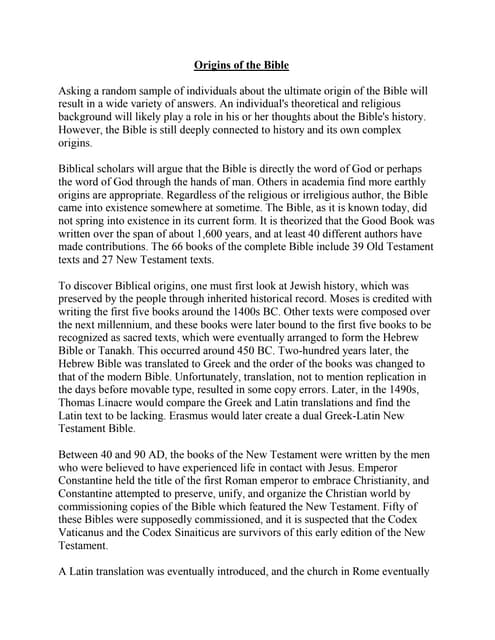 Origins of the Bible

Asking a random sample of individuals about the ultimate origin of the Bible will result in a wide variety of answers. An individual's theoretical and religious background will likely play a role in his or her thoughts about the Bible's history. However, the Bible is still deeply connected to history and its own complex origins.

Biblical scholars will argue that the Bible is directly the word of God or perhaps the word of God through the hands of man. Others in academia find more earthly origins are appropriate. Regardless of the religious or irreligious author, the Bible came into existence somewhere at sometime. The Bible, as it is known today, did not spring into existence in its current form. It is theorized that the Good Book was written over the span of about 1,600 years, and at least 40 different authors have made contributions. The 66 books of the complete Bible include 39 Old Testament texts and 27 New Testament texts.

To discover Biblical origins, one must first look at Jewish history, which was preserved by the people through inherited historical record. Moses is credited with writing the first five books around the 1400s BC. Other texts were composed over the next millennium, and these books were later bound to the first five books to be recognized as sacred texts, which were eventually arranged to form the Hebrew Bible or Tanakh. This occurred around 450 BC. Two-hundred years later, the Hebrew Bible was translated to Greek and the order of the books was changed to that of the modern Bible. Unfortunately, translation, not to mention replication in the days before movable type, resulted in some copy errors. Later, in the 1490s, Thomas Linacre would compare the Greek and Latin translations and find the Latin text to be lacking. Erasmus would later create a dual Greek-Latin New Testament Bible.

Between 40 and 90 AD, the books of the New Testament were written by the men who were believed to have experienced life in contact with Jesus. Emperor Constantine held the title of the first Roman emperor to embrace Christianity, and Constantine attempted to preserve, unify, and organize the Christian world by commissioning copies of the Bible which featured the New Testament. Fifty of these Bibles were supposedly commissioned, and it is suspected that the Codex Vaticanus and the Codex Sinaiticus are survivors of this early edition of the New Testament.

A Latin translation was eventually introduced, and the church in Rome eventually